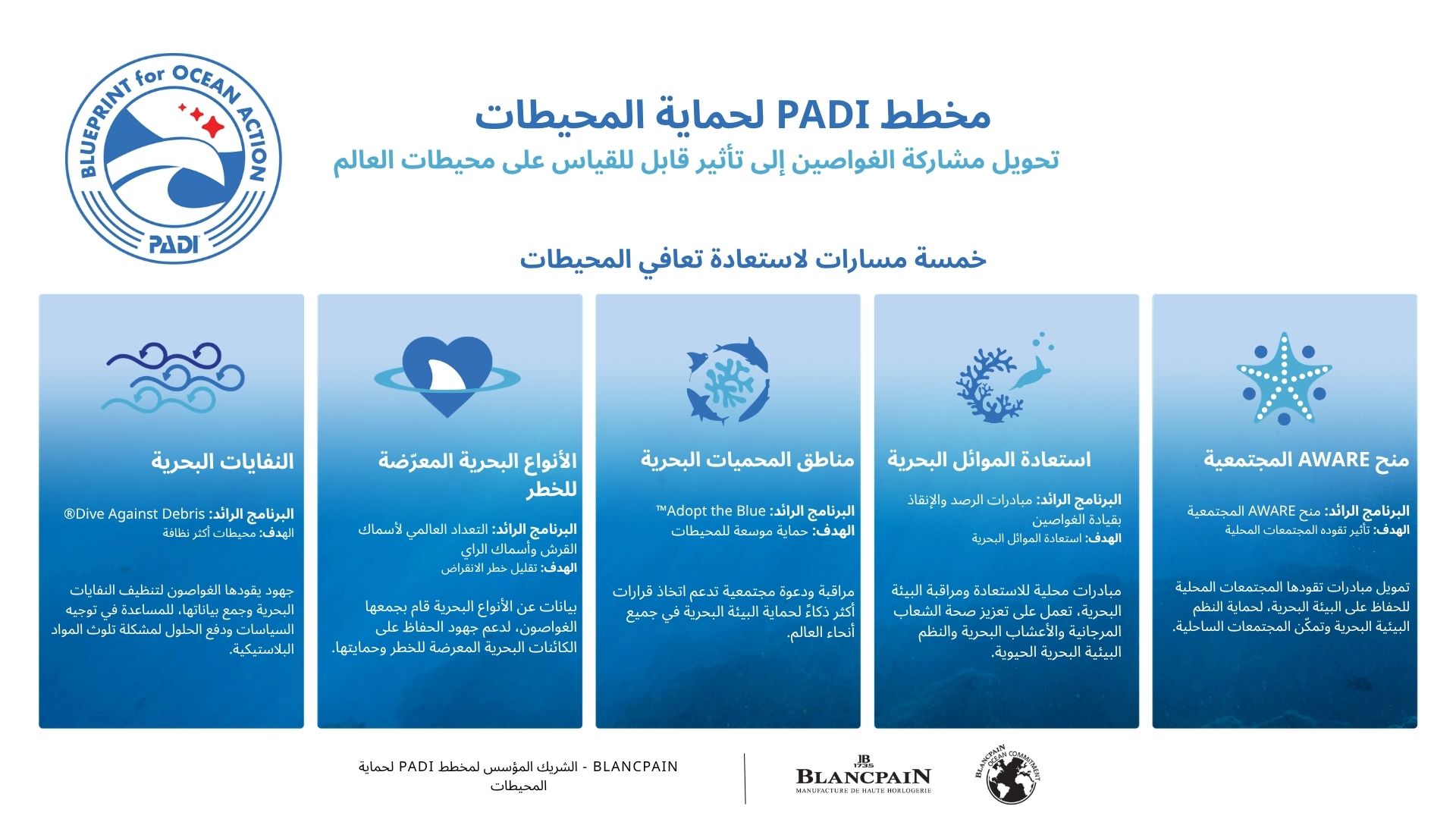 BLUEPRINT for OCEAN ACTION
PADI

مخطط PADI لحماية المحيطات
تحويل مشاركة الغواصين إلى تأثير قابل للقياس على محيطات العالم

خمسة مسارات لاستعادة تعافي المحيطات

منح AWARE المجتمعية

البرنامج الرائد: منح AWARE المجتمعية
الهدف: تأثير تقوده المجتمعات المحلية

تمويل مبادرات تقودها المجتمعات المحلية للحفاظ على البيئة البحرية، لحماية النظم البيئية البحرية وتمكّن المجتمعات الساحلية.

استعادة الموائل البحرية

البرنامج الرائد: مبادرات الرصد والإنقاذ بقيادة الغواصين
الهدف: استعادة الموائل البحرية

مبادرات محلية للاستعادة ومراقبة البيئة البحرية، تعمل على تعزيز صحة الشعاب المرجانية والأعشاب البحرية والنظم البيئية البحرية الحيوية.

مناطق المحميات البحرية

البرنامج الرائد: Adopt the Blue™
الهدف: حماية موسعة للمحيطات

مراقبة ودعوة مجتمعية تدعم اتخاذ قرارات أكثر ذكاءً لحماية البيئة البحرية في جميع أنحاء العالم.

الأنواع البحرية المعرّضة للخطر

البرنامج الرائد: التعداد العالمي لأسماك القرش وأسماك الراي
الهدف: تقليل خطر الانقراض

بيانات عن الأنواع البحرية قام بجمعها الغواصون، لدعم جهود الحفاظ على الكائنات البحرية المعرضة للخطر وحمايتها.

النفايات البحرية

البرنامج الرائد: Dive Against Debris®
الهدف: محيطات أكثر نظافة

جهود يقودها الغواصون لتنظيف النفايات البحرية وجمع بياناتها، للمساعدة في توجيه السياسات ودفع الحلول لمشكلة تلوث المواد البلاستيكية.

BLANCPAIN - الشريك المؤسس لمخطط PADI لحماية المحيطات

JB 1735
BLANCPAIN
MANUFACTURE DE HAUTE HORLOGERIE
BLANCPAIN OCEAN COMMITMENT